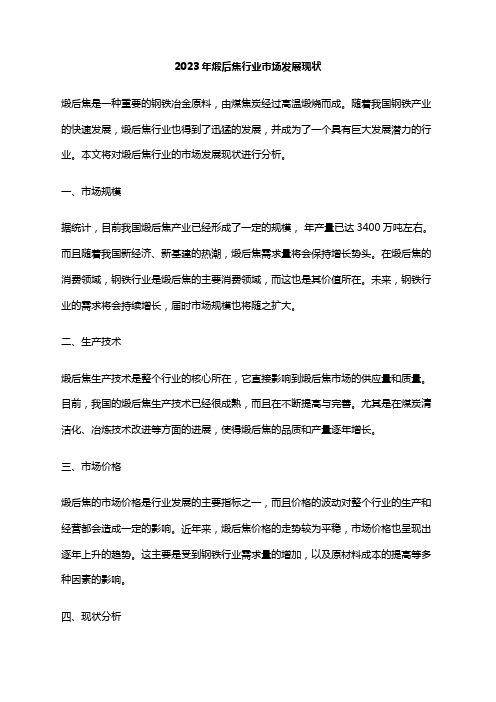 2023年煅后焦行业市场发展现状

煅后焦是一种重要的钢铁冶金原料，由煤焦炭经过高温煅烧而成。随着我国钢铁产业的快速发展，煅后焦行业也得到了迅猛的发展，并成为了一个具有巨大发展潜力的行业。本文将对煅后焦行业的市场发展现状进行分析。

一、市场规模

据统计，目前我国煅后焦产业已经形成了一定的规模， 年产量已达 3400 万吨左右。而且随着我国新经济、新基建的热潮，煅后焦需求量将会保持增长势头。在煅后焦的消费领域，钢铁行业是煅后焦的主要消费领域，而这也是其价值所在。未来，钢铁行业的需求将会持续增长，届时市场规模也将随之扩大。

二、生产技术

煅后焦生产技术是整个行业的核心所在，它直接影响到煅后焦市场的供应量和质量。目前，我国的煅后焦生产技术已经很成熟，而且在不断提高与完善。尤其是在煤炭清洁化、冶炼技术改进等方面的进展，使得煅后焦的品质和产量逐年增长。

三、市场价格

煅后焦的市场价格是行业发展的主要指标之一，而且价格的波动对整个行业的生产和经营都会造成一定的影响。近年来，煅后焦价格的走势较为平稳，市场价格也呈现出逐年上升的趋势。这主要是受到钢铁行业需求量的增加，以及原材料成本的提高等多种因素的影响。

四、现状分析